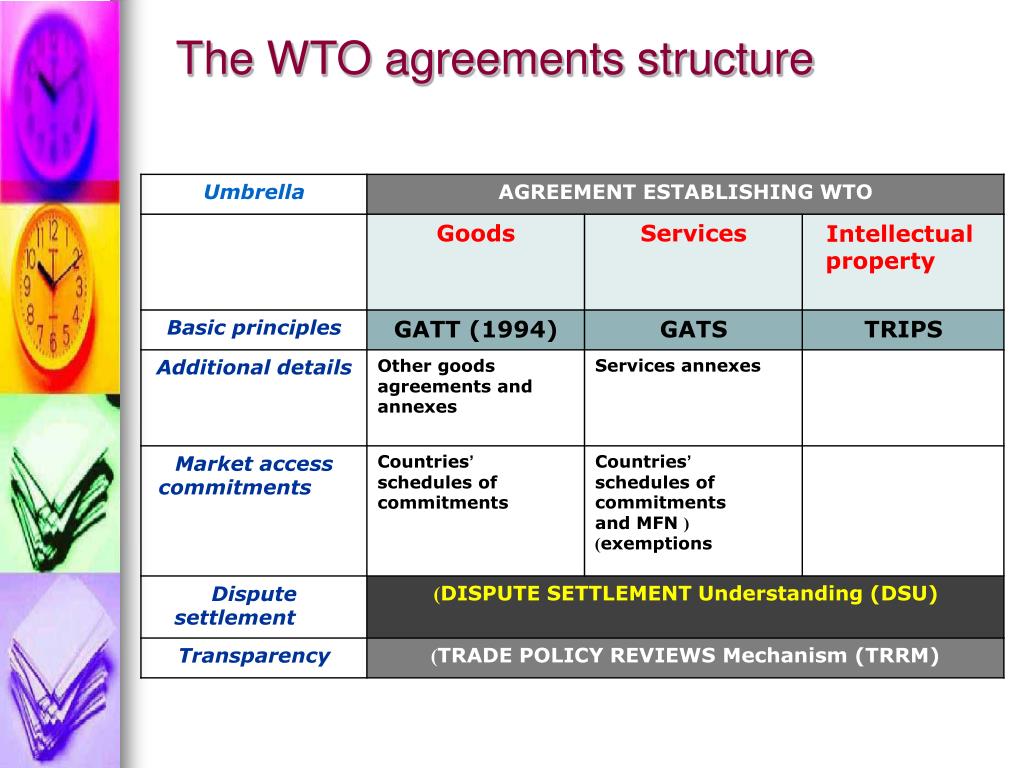 The WTO agreements structure

| Umbrella | AGREEMENT ESTABLISHING WTO | | |
|---|---|---|---|
| | Goods | Services | Intellectual property |
| Basic principles | GATT (1994) | GATS | TRIPS |
| Additional details | Other goods agreements and annexes | Services annexes | |
| Market access commitments | Countries' schedules of commitments | Countries' schedules of commitments and MFN ) (exemptions | |
| Dispute settlement | (DISPUTE SETTLEMENT Understanding (DSU) | | |
| Transparency | (TRADE POLICY REVIEWS Mechanism (TRRM) | | |